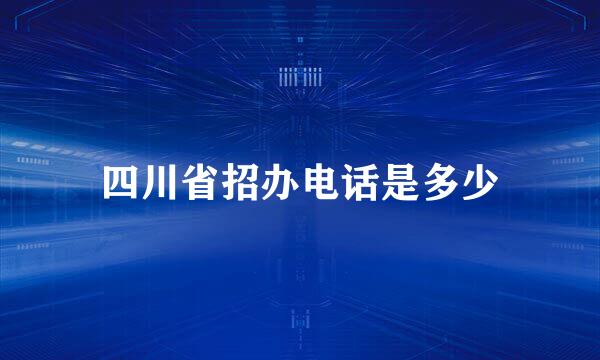 四川省招办电话是多少